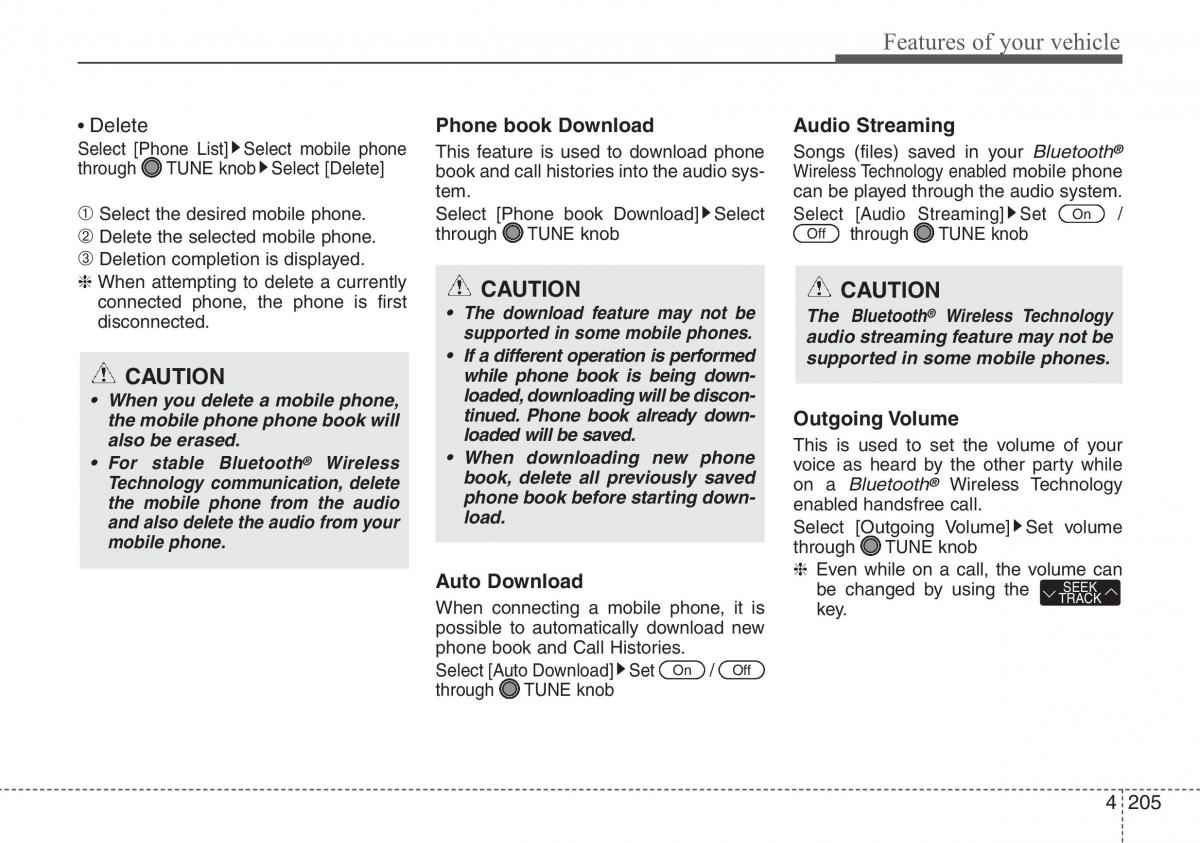 Features of your vehicle

• Delete

Select [Phone List]▶Select mobile phone through TUNE knob▶Select [Delete]

① Select the desired mobile phone.
② Delete the selected mobile phone.
③ Deletion completion is displayed.
❈ When attempting to delete a currently connected phone, the phone is first disconnected.

CAUTION

• When you delete a mobile phone, the mobile phone phone book will also be erased.
• For stable Bluetooth® Wireless Technology communication, delete the mobile phone from the audio and also delete the audio from your mobile phone.

Phone book Download

This feature is used to download phone book and call histories into the audio system.

Select [Phone book Download]▶Select through TUNE knob

CAUTION

• The download feature may not be supported in some mobile phones.
• If a different operation is performed while phone book is being downloaded, downloading will be discontinued. Phone book already downloaded will be saved.
• When downloading new phone book, delete all previously saved phone book before starting download.

Auto Download

When connecting a mobile phone, it is possible to automatically download new phone book and Call Histories.

Select [Auto Download]▶Set On / Off through TUNE knob

Audio Streaming

Songs (files) saved in your Bluetooth® Wireless Technology enabled mobile phone can be played through the audio system.

Select [Audio Streaming]▶Set On / Off through TUNE knob

CAUTION

The Bluetooth® Wireless Technology audio streaming feature may not be supported in some mobile phones.

Outgoing Volume

This is used to set the volume of your voice as heard by the other party while on a Bluetooth® Wireless Technology enabled handsfree call.

Select [Outgoing Volume]▶Set volume through TUNE knob

❈ Even while on a call, the volume can be changed by using the SEEK TRACK key.

4 205